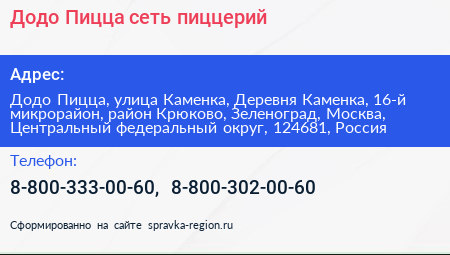 Додо Пицца сеть пиццерий

Адрес:

Додо Пицца, улица Каменка, Деревня Каменка, 16-й микрорайон, район Крюково, Зеленоград, Москва, Центральный федеральный округ, 124681, Россия

Телефон:

8-800-333-00-60, 8-800-302-00-60

Сформированно на сайте spravka-region.ru